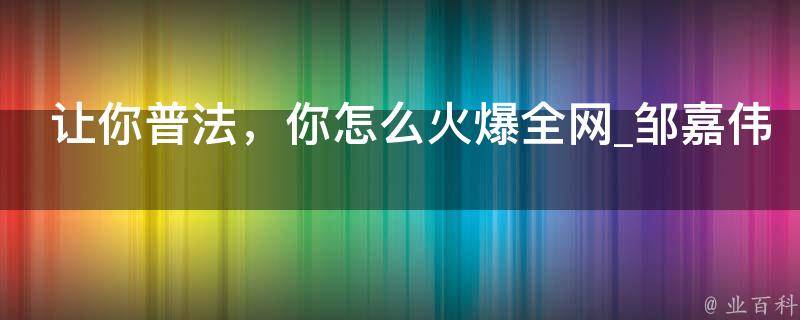 让你普法，你怎么火爆全网_邹嘉伟

@ 业百科